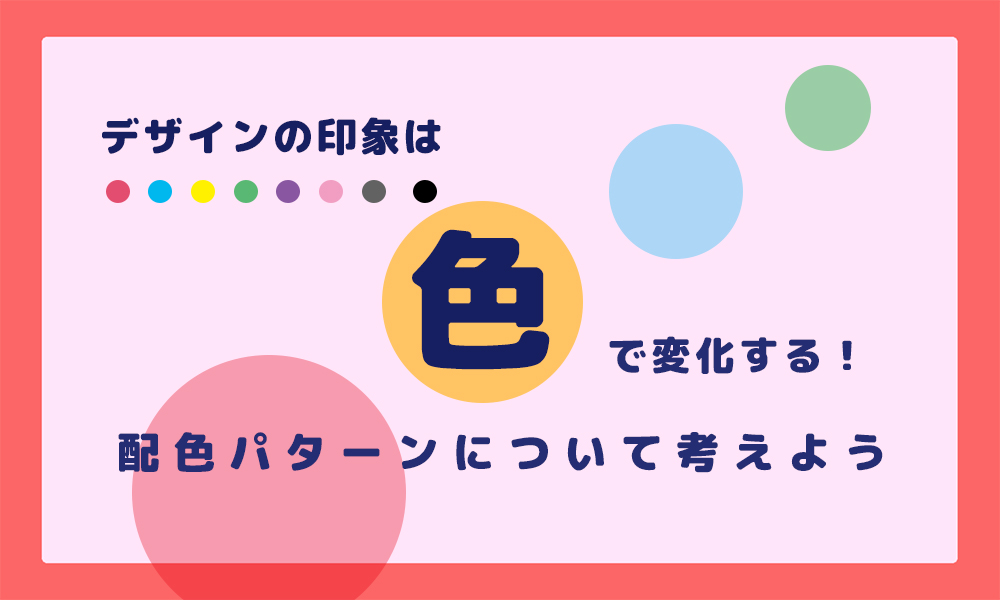 デザインの印象は

色

で変化する！

配色パターンについて考えよう